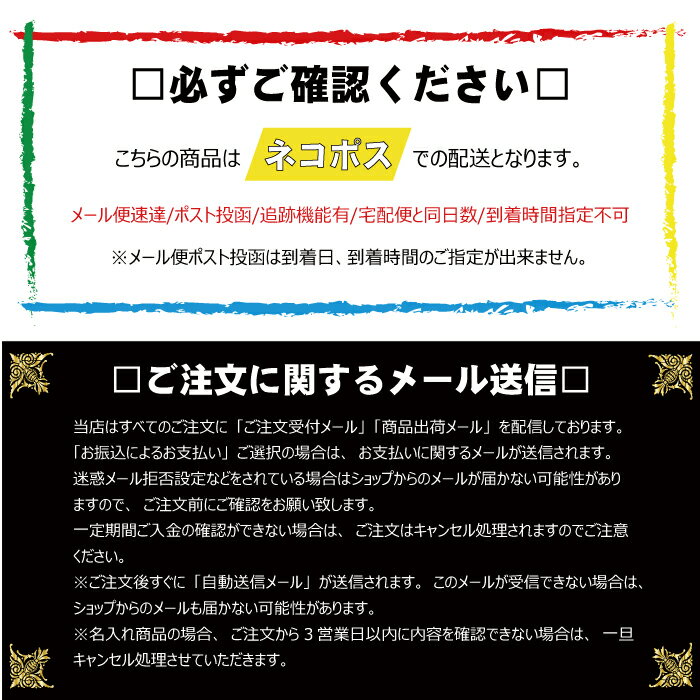 □必ずご確認ください□

こちらの商品は ネコポス での配送となります。

メール便速達/ポスト投函/追跡機能有/宅配便と同日数/到着時間指定不可

※メール便ポスト投函は到着日、到着時間のご指定が出来ません。

□ご注文に関するメール送信□

当店はすべてのご注文に「ご注文受付メール」「商品出荷メール」を配信しております。
「お振込によるお支払い」ご選択の場合は、お支払いに関するメールが送信されます。
迷惑メール拒否設定などをされている場合はショップからのメールが届かない可能性がありますので、ご注文前にご確認をお願い致します。
一定期間ご入金の確認ができない場合は、ご注文はキャンセル処理されますのでご注意ください。
※ご注文後すぐに「自動送信メール」が送信されます。このメールが受信できない場合は、ショップからのメールも届かない可能性があります。
※名入れ商品の場合、ご注文から３営業日以内に内容を確認できない場合は、一旦キャンセル処理させていただきます。